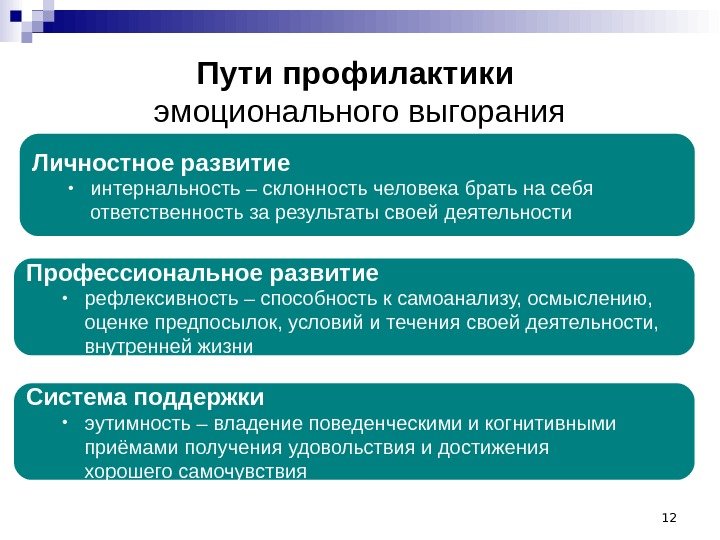 Пути профилактики
эмоционального выгорания

Личностное развитие
• интернальность – склонность человека брать на себя ответственность за результаты своей деятельности

Профессиональное развитие
• рефлексивность – способность к самоанализу, осмыслению, оценке предпосылок, условий и течения своей деятельности, внутренней жизни

Система поддержки
• эутимность – владение поведенческими и когнитивными приёмами получения удовольствия и достижения хорошего самочувствия

12